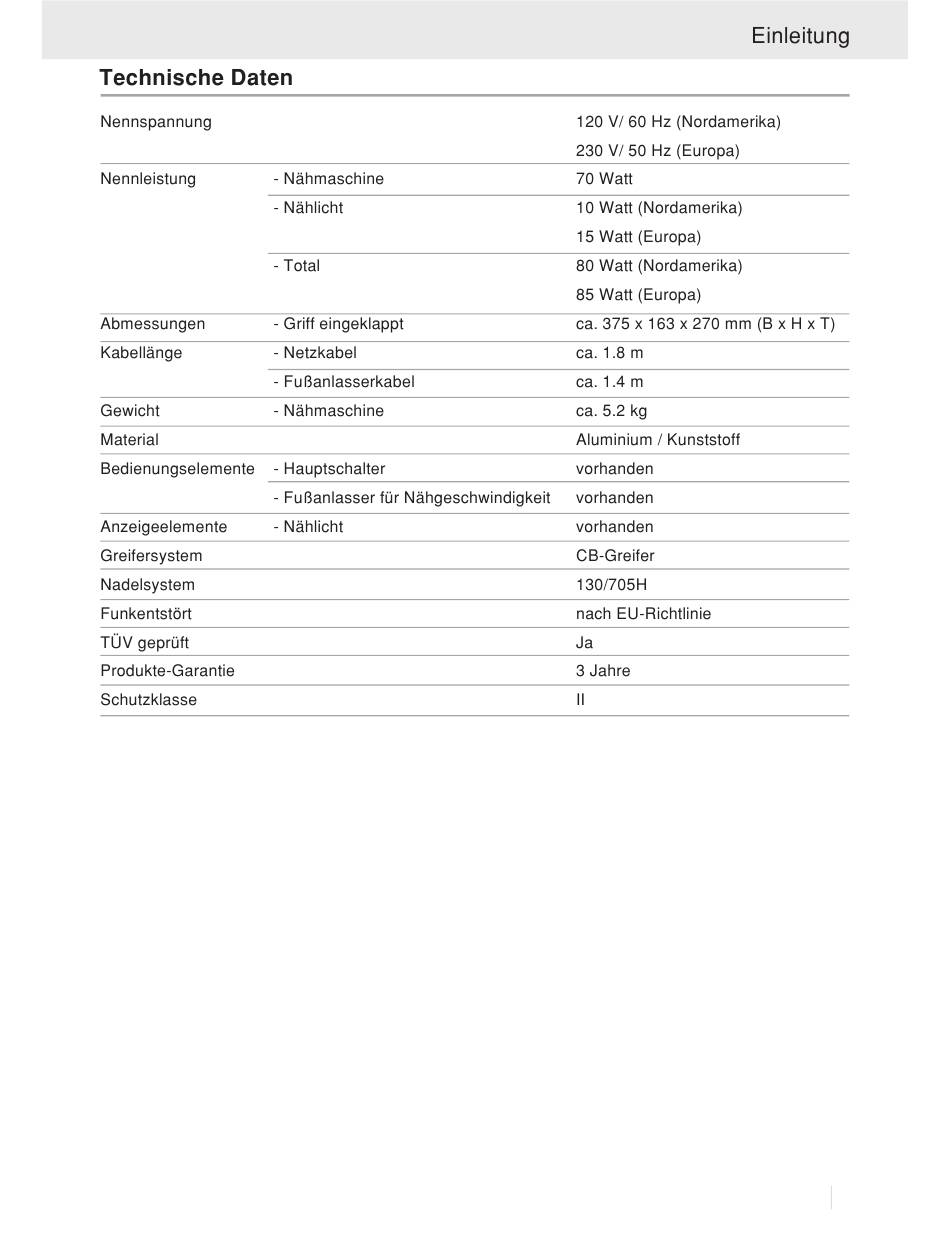 Einleitung

Technische Daten

| | | |
|---|---|---|
| Nennspannung | | 120 V/ 60 Hz (Nordamerika) |
| | | 230 V/ 50 Hz (Europa) |
| Nennleistung | - Nähmaschine | 70 Watt |
| | - Nählicht | 10 Watt (Nordamerika) |
| | | 15 Watt (Europa) |
| | - Total | 80 Watt (Nordamerika) |
| | | 85 Watt (Europa) |
| Abmessungen | - Griff eingeklappt | ca. 375 x 163 x 270 mm (B x H x T) |
| Kabellänge | - Netzkabel | ca. 1.8 m |
| | - Fußanlasserkabel | ca. 1.4 m |
| Gewicht | - Nähmaschine | ca. 5.2 kg |
| Material | | Aluminium / Kunststoff |
| Bedienungselemente | - Hauptschalter | vorhanden |
| | - Fußanlasser für Nähgeschwindigkeit | vorhanden |
| Anzeigeelemente | - Nählicht | vorhanden |
| Greifersystem | | CB-Greifer |
| Nadelsystem | | 130/705H |
| Funkentstört | | nach EU-Richtlinie |
| TÜV geprüft | | Ja |
| Produkte-Garantie | | 3 Jahre |
| Schutzklasse | | II |